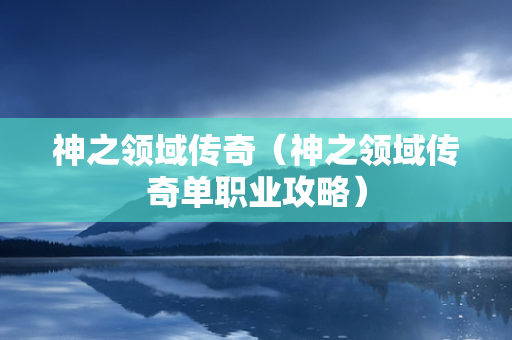 神之领域传奇（神之领域传奇单职业攻略）